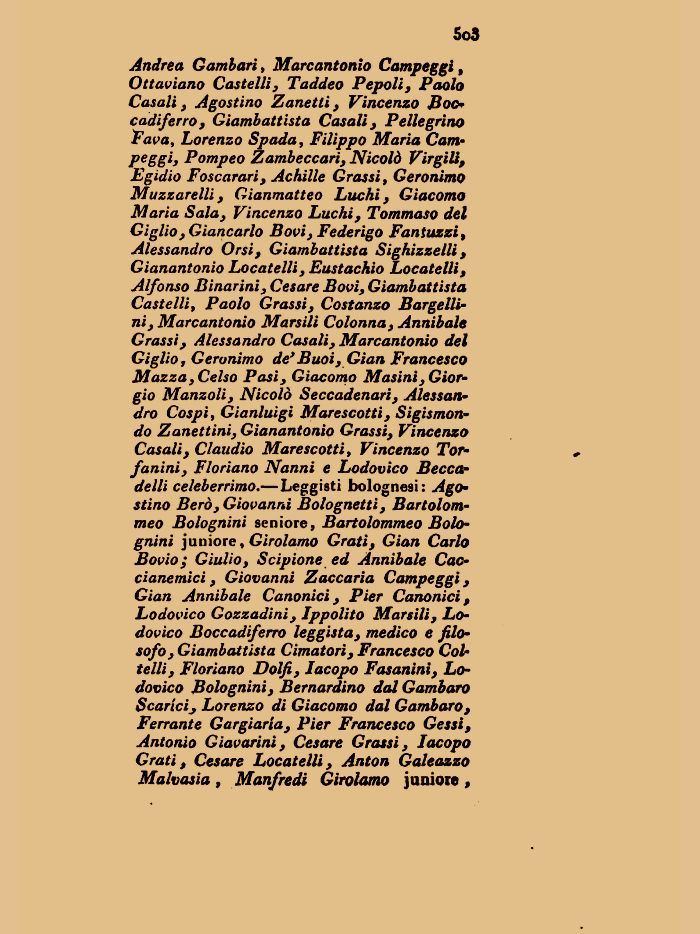 503

Andrea Gambari, Marcantonio Campeggi, Ottaviano Castelli, Taddeo Pepoli, Paolo Casali, Agostino Zanetti, Vincenzo Boccadiferro, Giambattista Casali, Pellegrino Fava, Lorenzo Spada, Filippo Maria Campeggi, Pompeo Zambeccari, Nicolò Virgili, Egidio Foscarari, Achille Grassi, Geronimo Muzzarelli, Gianmatteo Luchi, Giacomo Maria Sala, Vincenzo Luchi, Tommaso del Giglio, Giancarlo Bovi, Federigo Fantuzzi, Alessandro Orsi, Giambattista Sighizzelli, Gianantonio Locatelli, Eustachio Locatelli, Alfonso Binarini, Cesare Bovi, Giambattista Castelli, Paolo Grassi, Costanzo Bargellini, Marcantonio Marsili Colonna, Annibale Grassi, Alessandro Casali, Marcantonio del Giglio, Geronimo de' Buoi, Gian Francesco Mazza, Celso Pasi, Giacomo Masini, Giorgio Manzoli, Nicolò Seccadenari, Alessandro Cospi, Gianluigi Marescotti, Sigismondo Zanettini, Gianantonio Grassi, Vincenzo Casali, Claudio Marescotti, Vincenzo Torfanini, Floriano Nanni e Lodovico Beccadelli celeberrimo.—Leggisti bolognesi: Agostino Berò, Giovanni Bolognetti, Bartolommeo Bolognini seniore, Bartolommeo Bolognini juniore, Girolamo Grati, Gian Carlo Bovio; Giulio, Scipione ed Annibale Caccianemici, Giovanni Zaccaria Campeggi, Gian Annibale Canonici, Pier Canonici, Lodovico Gozzadini, Ippolito Marsili, Lodovico Boccadiferro leggista, medico e filosofo, Giambattista Cimatori, Francesco Coltelli, Floriano Dolfi, Iacopo Fasanini, Lodovico Bolognini, Bernardino dal Gambaro Scarici, Lorenzo di Giacomo dal Gambaro, Ferrante Gargiaria, Pier Francesco Gessi, Antonio Giavarini, Cesare Grassi, Iacopo Grati, Cesare Locatelli, Anton Galeazzo Malvasia, Manfredi Girolamo juniore,